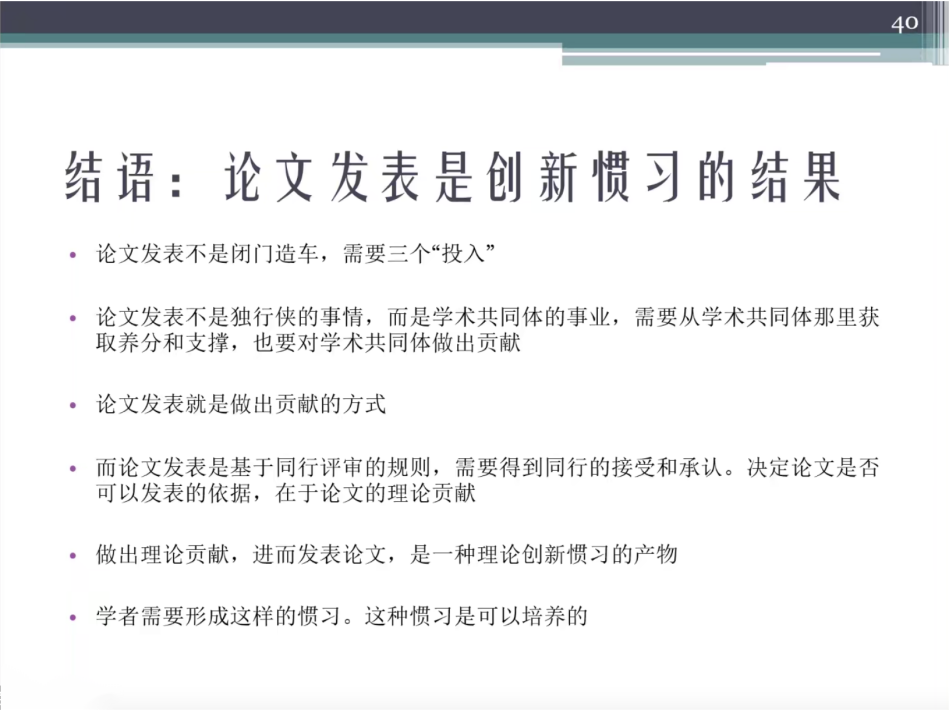 40

结语：论文发表是创新惯习的结果

• 论文发表不是闭门造车，需要三个“投入”

• 论文发表不是独行侠的事情，而是学术共同体的事业，需要从学术共同体那里获取养分和支撑，也要对学术共同体做出贡献

• 论文发表就是做出贡献的方式

• 而论文发表是基于同行评审的规则，需要得到同行的接受和承认。决定论文是否可以发表的依据，在于论文的理论贡献

• 做出理论贡献，进而发表论文，是一种理论创新惯习的产物

• 学者需要形成这样的惯习。这种惯习是可以培养的